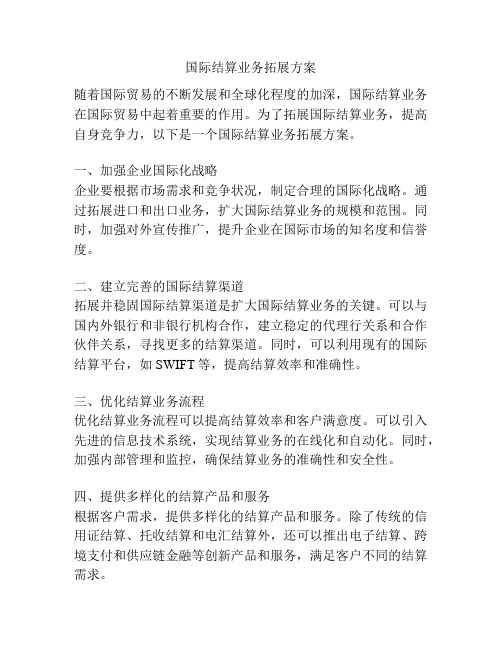 国际结算业务拓展方案

随着国际贸易的不断发展和全球化程度的加深，国际结算业务在国际贸易中起着重要的作用。为了拓展国际结算业务，提高自身竞争力，以下是一个国际结算业务拓展方案。

一、加强企业国际化战略
企业要根据市场需求和竞争状况，制定合理的国际化战略。通过拓展进口和出口业务，扩大国际结算业务的规模和范围。同时，加强对外宣传推广，提升企业在国际市场的知名度和信誉度。

二、建立完善的国际结算渠道
拓展并稳固国际结算渠道是扩大国际结算业务的关键。可以与国内外银行和非银行机构合作，建立稳定的代理行关系和合作伙伴关系，寻找更多的结算渠道。同时，可以利用现有的国际结算平台，如 SWIFT 等，提高结算效率和准确性。

三、优化结算业务流程
优化结算业务流程可以提高结算效率和客户满意度。可以引入先进的信息技术系统，实现结算业务的在线化和自动化。同时，加强内部管理和监控，确保结算业务的准确性和安全性。

四、提供多样化的结算产品和服务
根据客户需求，提供多样化的结算产品和服务。除了传统的信用证结算、托收结算和电汇结算外，还可以推出电子结算、跨境支付和供应链金融等创新产品和服务，满足客户不同的结算需求。